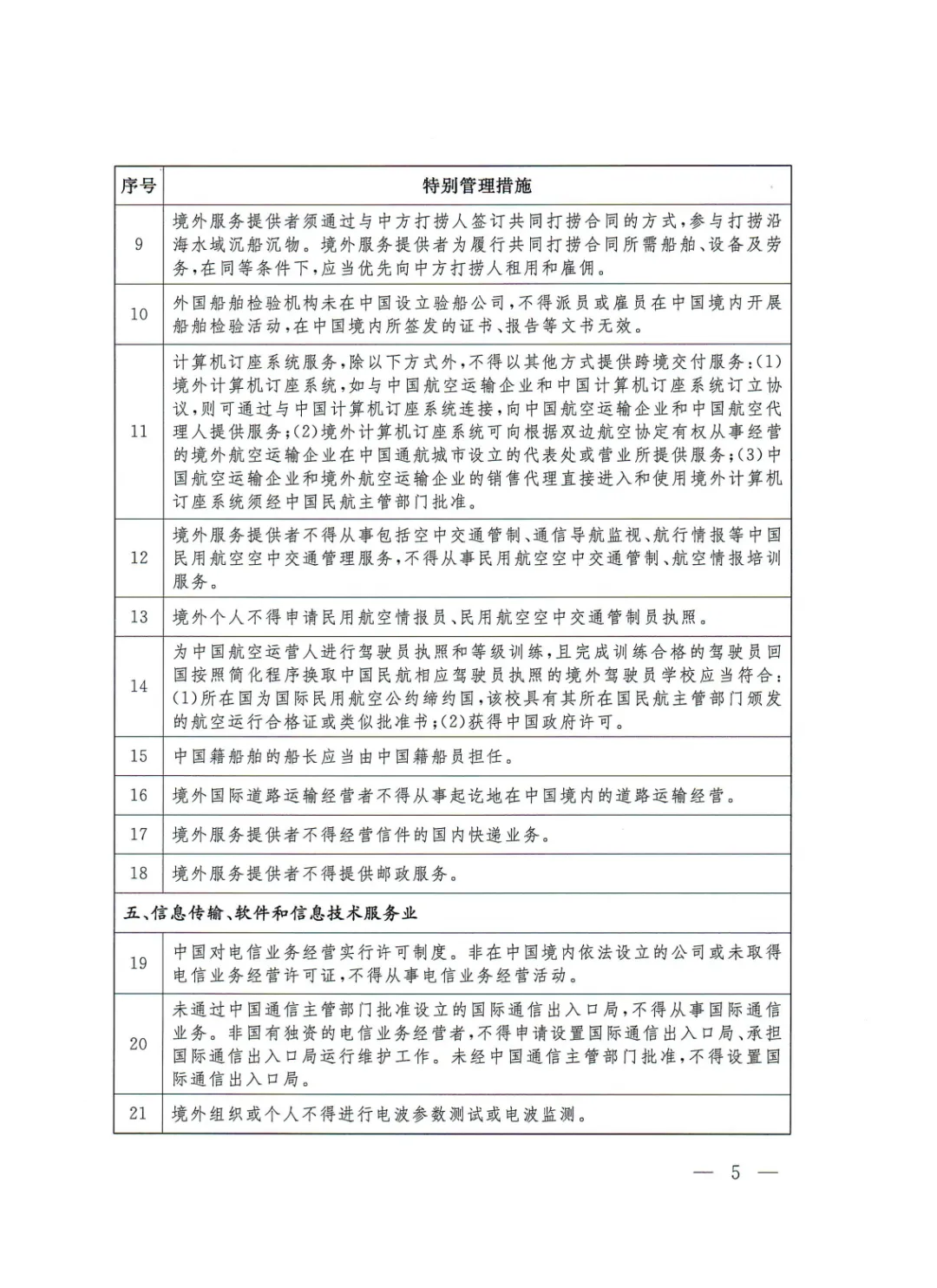 | 序号 | 特别管理措施 |
|---|---|
| 9 | 境外服务提供者须通过与中方打捞人签订共同打捞合同的方式，参与打捞沿海水域沉船沉物。境外服务提供者为履行共同打捞合同所需船舶、设备及劳务，在同等条件下，应当优先向中方打捞人租用和雇佣。 |
| 10 | 外国船舶检验机构未在中国设立验船公司，不得派员或雇员在中国境内开展船舶检验活动，在中国境内所签发的证书、报告等文书无效。 |
| 11 | 计算机订座系统服务，除以下方式外，不得以其他方式提供跨境交付服务：(1)境外计算机订座系统，如与中国航空运输企业和中国计算机订座系统订立协议，则可通过与中国计算机订座系统连接，向中国航空运输企业和中国航空代理人提供服务；(2)境外计算机订座系统可向根据双边航空协定有权从事经营的境外航空运输企业在中国通航城市设立的代表处或营业所提供服务；(3)中国航空运输企业和境外航空运输企业的销售代理直接进入和使用境外计算机订座系统须经中国民航主管部门批准。 |
| 12 | 境外服务提供者不得从事包括空中交通管制、通信导航监视、航行情报等中国民用航空空中交通管理服务，不得从事民用航空空中交通管制、航空情报培训服务。 |
| 13 | 境外个人不得申请民用航空情报员、民用航空空中交通管制员执照。 |
| 14 | 为中国航空运营人进行驾驶员执照和等级训练，且完成训练合格的驾驶员回国按照简化程序换取中国民航相应驾驶员执照的境外驾驶员学校应当符合：(1)所在国为国际民用航空公约缔约国，该校具有其所在国民航主管部门颁发的航空运行合格证或类似批准书；(2)获得中国政府许可。 |
| 15 | 中国籍船舶的船长应当由中国籍船员担任。 |
| 16 | 境外国际道路运输经营者不得从事起讫地在中国境内的道路运输经营。 |
| 17 | 境外服务提供者不得经营信件的国内快递业务。 |
| 18 | 境外服务提供者不得提供邮政服务。 |
| 五、信息传输、软件和信息技术服务业 | |
| 19 | 中国对电信业务经营实行许可制度。非在中国境内依法设立的公司或未取得电信业务经营许可证，不得从事电信业务经营活动。 |
| 20 | 未通过中国通信主管部门批准设立的国际通信出入口局，不得从事国际通信业务。非国有独资的电信业务经营者，不得申请设置国际通信出入口局、承担国际通信出入口局运行维护工作。未经中国通信主管部门批准，不得设置国际通信出入口局。 |
| 21 | 境外组织或个人不得进行电波参数测试或电波监测。 |

— 5 —